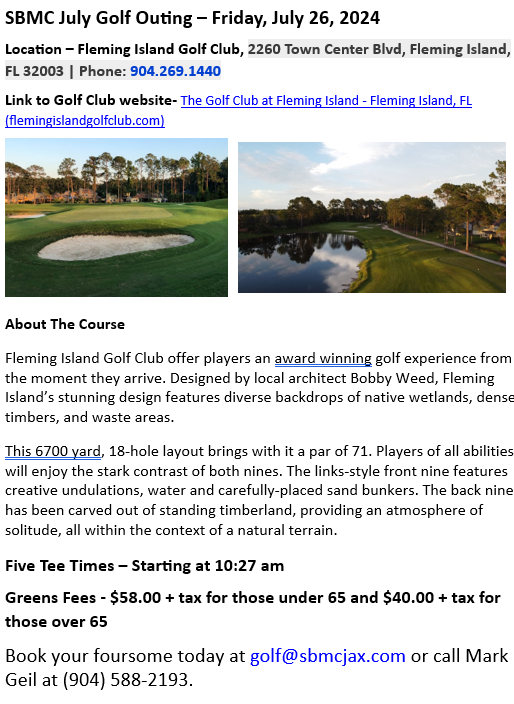 SBMC July Golf Outing – Friday, July 26, 2024

Location – Fleming Island Golf Club, 2260 Town Center Blvd, Fleming Island, FL 32003 | Phone: 904.269.1440

Link to Golf Club website- The Golf Club at Fleming Island - Fleming Island, FL (flemingislandgolfclub.com)

About The Course

Fleming Island Golf Club offer players an award winning golf experience from the moment they arrive. Designed by local architect Bobby Weed, Fleming Island's stunning design features diverse backdrops of native wetlands, dense timbers, and waste areas.

This 6700 yard, 18-hole layout brings with it a par of 71. Players of all abilities will enjoy the stark contrast of both nines. The links-style front nine features creative undulations, water and carefully-placed sand bunkers. The back nine has been carved out of standing timberland, providing an atmosphere of solitude, all within the context of a natural terrain.

Five Tee Times – Starting at 10:27 am

Greens Fees - $58.00 + tax for those under 65 and $40.00 + tax for those over 65

Book your foursome today at golf@sbmcjax.com or call Mark Geil at (904) 588-2193.